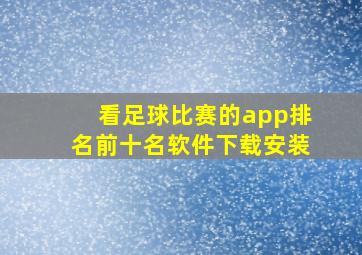 看足球比赛的app排名前十名软件下载安装